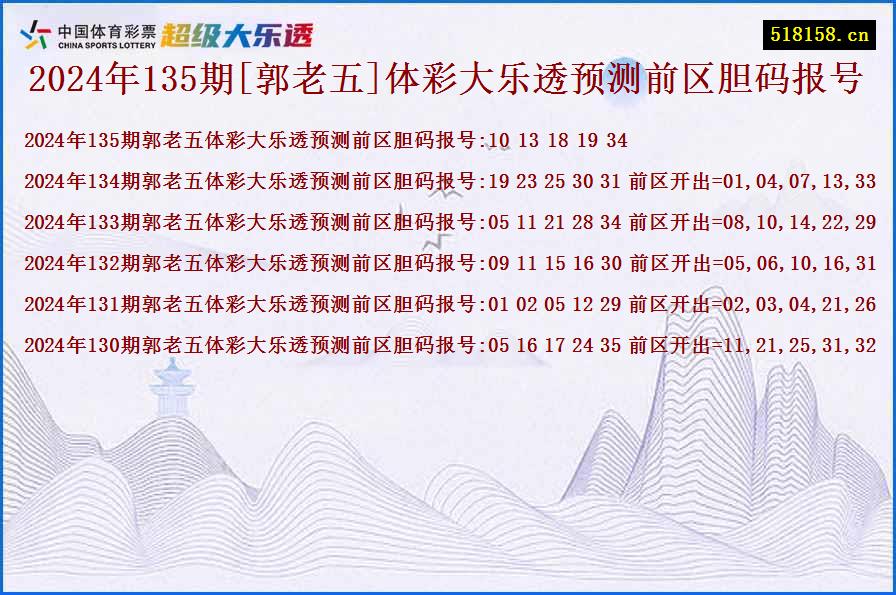 中国体育彩票 CHINA SPORTS LOTTERY 超级大乐透

518158.cn

2024年135期[郭老五]体彩大乐透预测前区胆码报号

2024年135期郭老五体彩大乐透预测前区胆码报号:10 13 18 19 34

2024年134期郭老五体彩大乐透预测前区胆码报号:19 23 25 30 31 前区开出=01,04,07,13,33

2024年133期郭老五体彩大乐透预测前区胆码报号:05 11 21 28 34 前区开出=08,10,14,22,29

2024年132期郭老五体彩大乐透预测前区胆码报号:09 11 15 16 30 前区开出=05,06,10,16,31

2024年131期郭老五体彩大乐透预测前区胆码报号:01 02 05 12 29 前区开出=02,03,04,21,26

2024年130期郭老五体彩大乐透预测前区胆码报号:05 16 17 24 35 前区开出=11,21,25,31,32